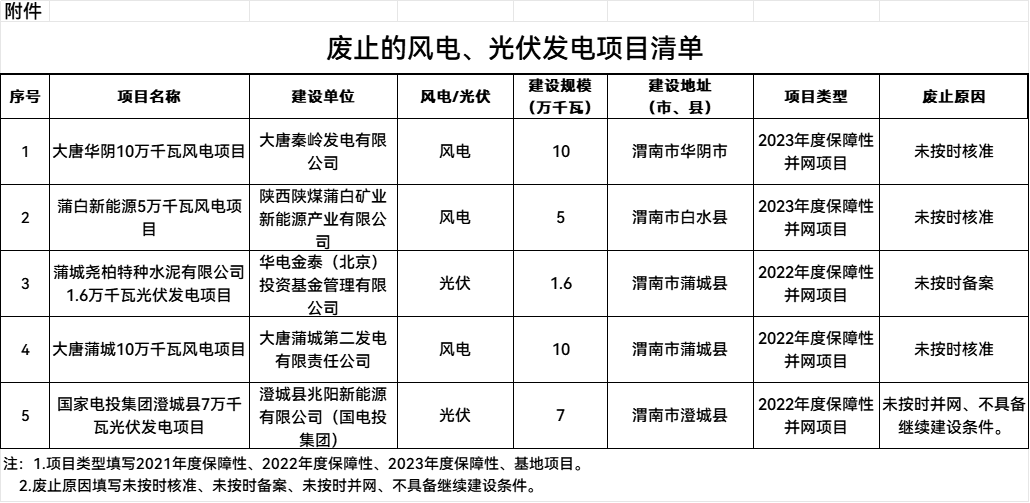 附件

废止的风电、光伏发电项目清单

| 序号 | 项目名称 | 建设单位 | 风电/光伏 | 建设规模（万千瓦） | 建设地址（市、县） | 项目类型 | 废止原因 |
|---|---|---|---|---|---|---|---|
| 1 | 大唐华阴10万千瓦风电项目 | 大唐秦岭发电有限公司 | 风电 | 10 | 渭南市华阴市 | 2023年度保障性并网项目 | 未按时核准 |
| 2 | 蒲白新能源5万千瓦风电项目 | 陕西陕煤蒲白矿业新能源产业有限公司 | 风电 | 5 | 渭南市白水县 | 2023年度保障性并网项目 | 未按时核准 |
| 3 | 蒲城尧柏特种水泥有限公司1.6万千瓦光伏发电项目 | 华电金泰（北京）投资基金管理有限公司 | 光伏 | 1.6 | 渭南市蒲城县 | 2022年度保障性并网项目 | 未按时备案 |
| 4 | 大唐蒲城10万千瓦风电项目 | 大唐蒲城第二发电有限责任公司 | 风电 | 10 | 渭南市蒲城县 | 2022年度保障性并网项目 | 未按时核准 |
| 5 | 国家电投集团澄城县7万千瓦光伏发电项目 | 澄城县兆阳新能源有限公司（国电投集团） | 光伏 | 7 | 渭南市澄城县 | 2022年度保障性并网项目 | 未按时并网、不具备继续建设条件。 |

注：1.项目类型填写2021年度保障性、2022年度保障性、2023年度保障性、基地项目。
2.废止原因填写未按时核准、未按时备案、未按时并网、不具备继续建设条件。